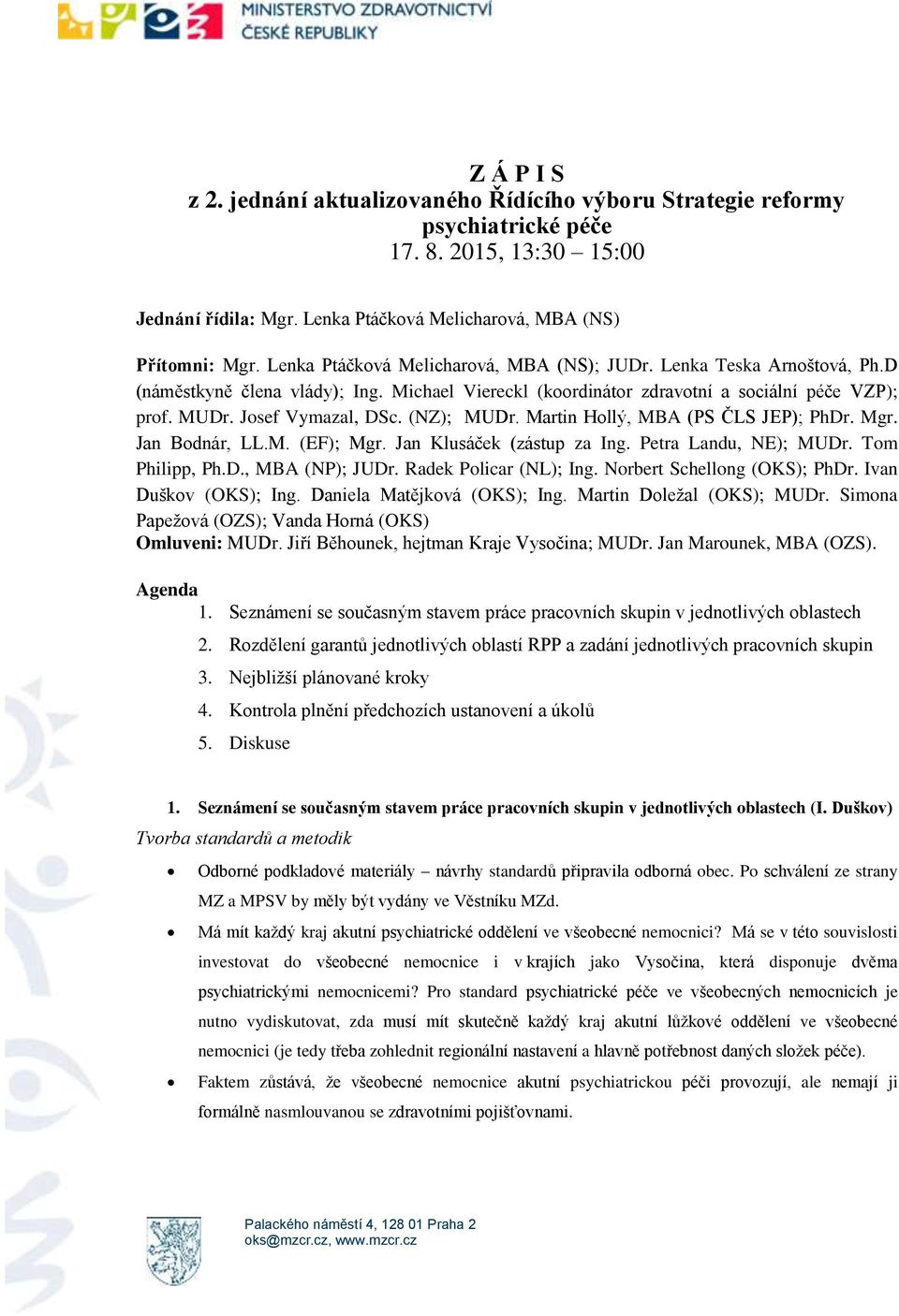 MINISTERSTVO ZDRAVOTNICTVÍ
ČESKÉ REPUBLIKY

Z Á P I S
z 2. jednání aktualizovaného Řídícího výboru Strategie reformy psychiatrické péče
17. 8. 2015, 13:30 – 15:00

Jednání řídila: Mgr. Lenka Ptáčková Melicharová, MBA (NS)

Přítomni: Mgr. Lenka Ptáčková Melicharová, MBA (NS); JUDr. Lenka Teska Arnoštová, Ph.D (náměstkyně člena vlády); Ing. Michael Viereckl (koordinátor zdravotní a sociální péče VZP); prof. MUDr. Josef Vymazal, DSc. (NZ); MUDr. Martin Hollý, MBA (PS ČLS JEP); PhDr. Mgr. Jan Bodnár, LL.M. (EF); Mgr. Jan Klusáček (zástup za Ing. Petra Landu, NE); MUDr. Tom Philipp, Ph.D., MBA (NP); JUDr. Radek Policar (NL); Ing. Norbert Schellong (OKS); PhDr. Ivan Duškov (OKS); Ing. Daniela Matějková (OKS); Ing. Martin Doležal (OKS); MUDr. Simona Papežová (OZS); Vanda Horná (OKS)
Omluveni: MUDr. Jiří Běhounek, hejtman Kraje Vysočina; MUDr. Jan Marounek, MBA (OZS).

Agenda
1. Seznámení se současným stavem práce pracovních skupin v jednotlivých oblastech
2. Rozdělení garantů jednotlivých oblastí RPP a zadání jednotlivých pracovních skupin
3. Nejbližší plánované kroky
4. Kontrola plnění předchozích ustanovení a úkolů
5. Diskuse

1. Seznámení se současným stavem práce pracovních skupin v jednotlivých oblastech (I. Duškov)
Tvorba standardů a metodik
• Odborné podkladové materiály – návrhy standardů připravila odborná obec. Po schválení ze strany MZ a MPSV by měly být vydány ve Věstníku MZd.
• Má mít každý kraj akutní psychiatrické oddělení ve všeobecné nemocnici? Má se v této souvislosti investovat do všeobecné nemocnice i v krajích jako Vysočina, která disponuje dvěma psychiatrickými nemocnicemi? Pro standard psychiatrické péče ve všeobecných nemocnicích je nutno vydiskutovat, zda musí mít skutečně každý kraj akutní lůžkové oddělení ve všeobecné nemocnici (je tedy třeba zohlednit regionální nastavení a hlavně potřebnost daných složek péče).
• Faktem zůstává, že všeobecné nemocnice akutní psychiatrickou péči provozují, ale nemají ji formálně nasmlouvanou se zdravotními pojišťovnami.

Palackého náměstí 4, 128 01 Praha 2
oks@mzcr.cz, www.mzcr.cz